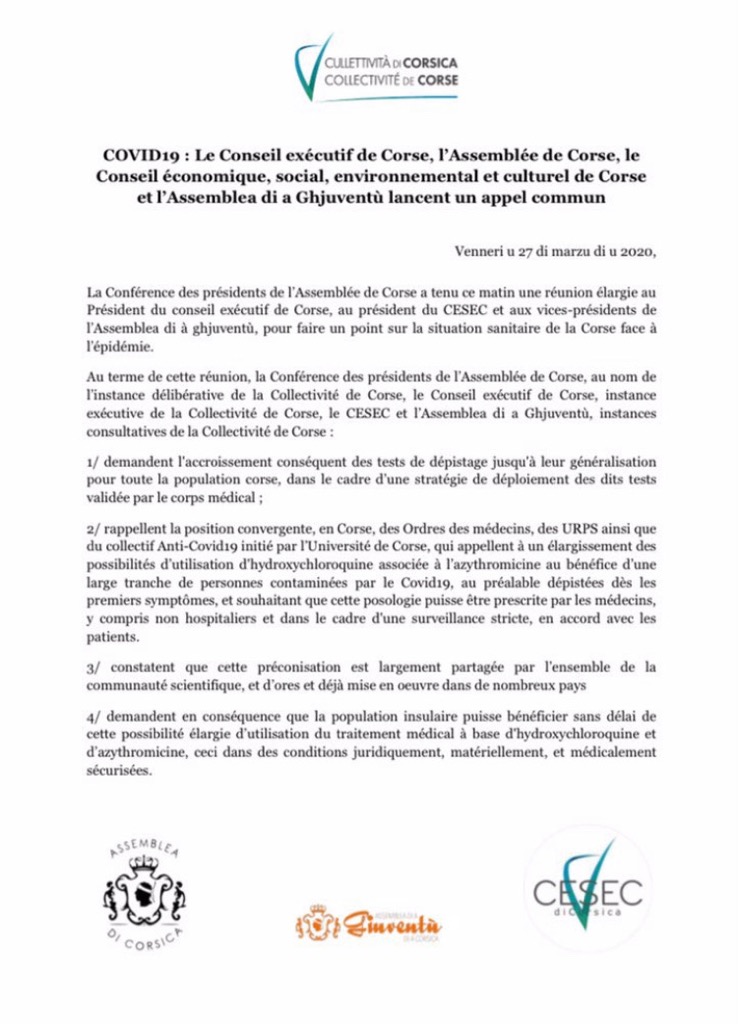 CULLETTIVITÀ DI CORSICA
COLLECTIVITÉ DE CORSE

COVID19 : Le Conseil exécutif de Corse, l'Assemblée de Corse, le Conseil économique, social, environnemental et culturel de Corse et l'Assemblea di a Ghjuventù lancent un appel commun

Venneri u 27 di marzu di u 2020,

La Conférence des présidents de l'Assemblée de Corse a tenu ce matin une réunion élargie au Président du conseil exécutif de Corse, au président du CESEC et aux vices-présidents de l'Assemblea di à ghjuventù, pour faire un point sur la situation sanitaire de la Corse face à l'épidémie.

Au terme de cette réunion, la Conférence des présidents de l'Assemblée de Corse, au nom de l'instance délibérative de la Collectivité de Corse, le Conseil exécutif de Corse, instance exécutive de la Collectivité de Corse, le CESEC et l'Assemblea di a Ghjuventù, instances consultatives de la Collectivité de Corse :

1/ demandent l'accroissement conséquent des tests de dépistage jusqu'à leur généralisation pour toute la population corse, dans le cadre d'une stratégie de déploiement des dits tests validée par le corps médical ;

2/ rappellent la position convergente, en Corse, des Ordres des médecins, des URPS ainsi que du collectif Anti-Covid19 initié par l'Université de Corse, qui appellent à un élargissement des possibilités d'utilisation d'hydroxychloroquine associée à l'azythromicine au bénéfice d'une large tranche de personnes contaminées par le Covid19, au préalable dépistées dès les premiers symptômes, et souhaitant que cette posologie puisse être prescrite par les médecins, y compris non hospitaliers et dans le cadre d'une surveillance stricte, en accord avec les patients.

3/ constatent que cette préconisation est largement partagée par l'ensemble de la communauté scientifique, et d'ores et déjà mise en oeuvre dans de nombreux pays

4/ demandent en conséquence que la population insulaire puisse bénéficier sans délai de cette possibilité élargie d'utilisation du traitement médical à base d'hydroxychloroquine et d'azythromicine, ceci dans des conditions juridiquement, matériellement, et médicalement sécurisées.

ASSEMBLEA DI CORSICA

ASSEMBLEA DI A Ghjuventù DI A CORSICA

CESEC di Corsica